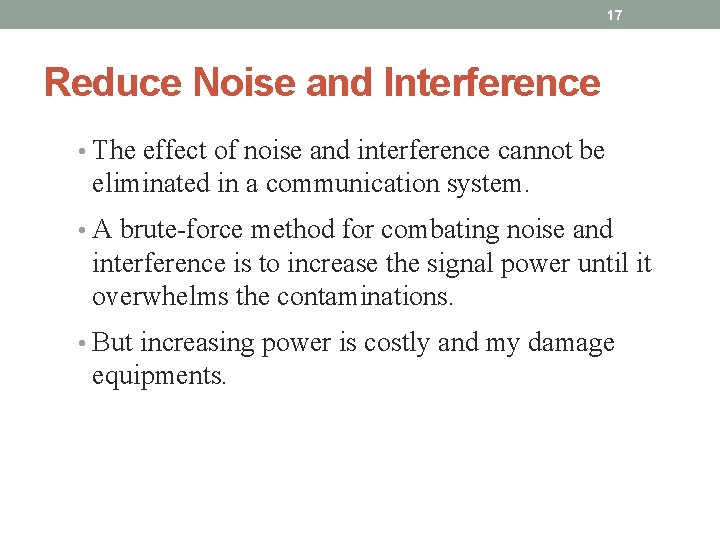 17

Reduce Noise and Interference

• The effect of noise and interference cannot be eliminated in a communication system.

• A brute-force method for combating noise and interference is to increase the signal power until it overwhelms the contaminations.

• But increasing power is costly and my damage equipments.